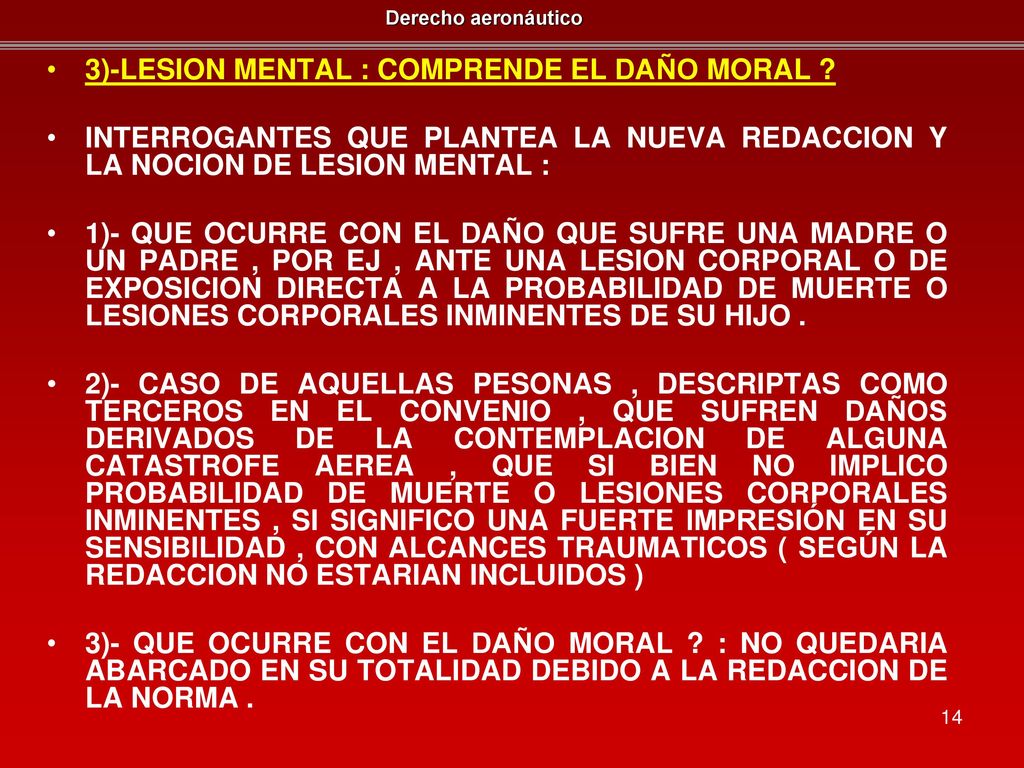 Derecho aeronáutico

• 3)-LESION MENTAL : COMPRENDE EL DAÑO MORAL ?

• INTERROGANTES QUE PLANTEA LA NUEVA REDACCION Y LA NOCION DE LESION MENTAL :

• 1)- QUE OCURRE CON EL DAÑO QUE SUFRE UNA MADRE O UN PADRE , POR EJ , ANTE UNA LESION CORPORAL O DE EXPOSICION DIRECTA A LA PROBABILIDAD DE MUERTE O LESIONES CORPORALES INMINENTES DE SU HIJO .

• 2)- CASO DE AQUELLAS PESONAS , DESCRIPTAS COMO TERCEROS EN EL CONVENIO , QUE SUFREN DAÑOS DERIVADOS DE LA CONTEMPLACION DE ALGUNA CATASTROFE AEREA , QUE SI BIEN NO IMPLICO PROBABILIDAD DE MUERTE O LESIONES CORPORALES INMINENTES , SI SIGNIFICO UNA FUERTE IMPRESIÓN EN SU SENSIBILIDAD , CON ALCANCES TRAUMATICOS ( SEGÚN LA REDACCION NO ESTARIAN INCLUIDOS )

• 3)- QUE OCURRE CON EL DAÑO MORAL ? : NO QUEDARIA ABARCADO EN SU TOTALIDAD DEBIDO A LA REDACCION DE LA NORMA .

14